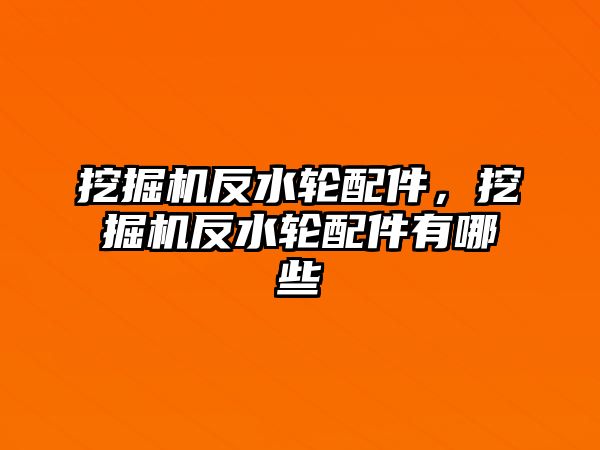 挖掘机反水轮配件，挖掘机反水轮配件有哪些